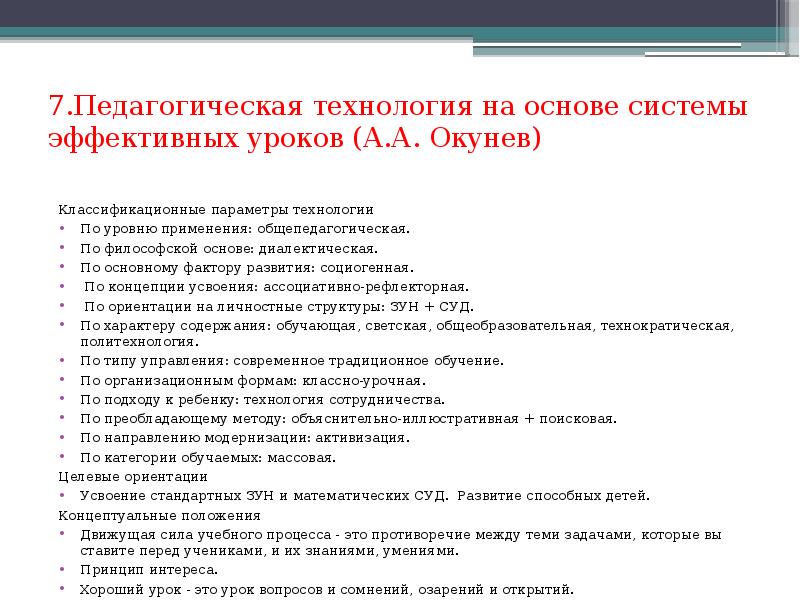 7.Педагогическая технология на основе системы эффективных уроков (А.А. Окунев)

Классификационные параметры технологии
• По уровню применения: общепедагогическая.
• По философской основе: диалектическая.
• По основному фактору развития: социогенная.
• По концепции усвоения: ассоциативно-рефлекторная.
• По ориентации на личностные структуры: ЗУН + СУД.
• По характеру содержания: обучающая, светская, общеобразовательная, технократическая, политехнология.
• По типу управления: современное традиционное обучение.
• По организационным формам: классно-урочная.
• По подходу к ребенку: технология сотрудничества.
• По преобладающему методу: объяснительно-иллюстративная + поисковая.
• По направлению модернизации: активизация.
• По категории обучаемых: массовая.
Целевые ориентации
• Усвоение стандартных ЗУН и математических СУД. Развитие способных детей.
Концептуальные положения
• Движущая сила учебного процесса - это противоречие между теми задачами, которые вы ставите перед учениками, и их знаниями, умениями.
• Принцип интереса.
• Хороший урок - это урок вопросов и сомнений, озарений и открытий.